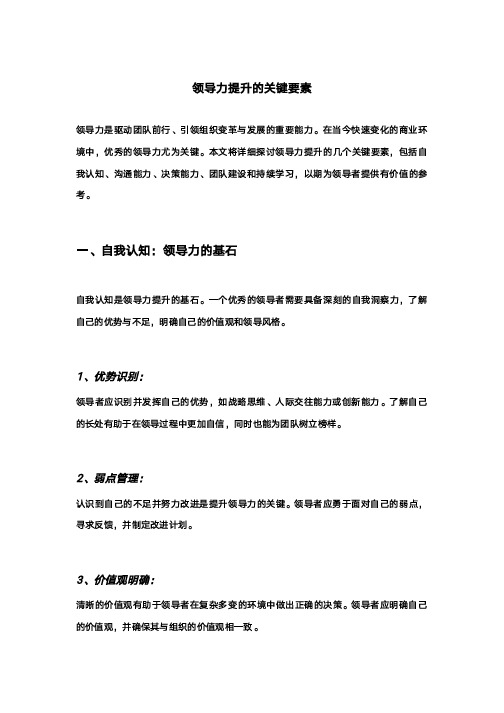 领导力提升的关键要素

领导力是驱动团队前行、引领组织变革与发展的重要能力。在当今快速变化的商业环境中，优秀的领导力尤为关键。本文将详细探讨领导力提升的几个关键要素，包括自我认知、沟通能力、决策能力、团队建设和持续学习，以期为领导者提供有价值的参考。

一、自我认知：领导力的基石

自我认知是领导力提升的基石。一个优秀的领导者需要具备深刻的自我洞察力，了解自己的优势与不足，明确自己的价值观和领导风格。

1、优势识别：

领导者应识别并发挥自己的优势，如战略思维、人际交往能力或创新能力。了解自己的长处有助于在领导过程中更加自信，同时也能为团队树立榜样。

2、弱点管理：

认识到自己的不足并努力改进是提升领导力的关键。领导者应勇于面对自己的弱点，寻求反馈，并制定改进计划。

3、价值观明确：

清晰的价值观有助于领导者在复杂多变的环境中做出正确的决策。领导者应明确自己的价值观，并确保其与组织的价值观相一致。